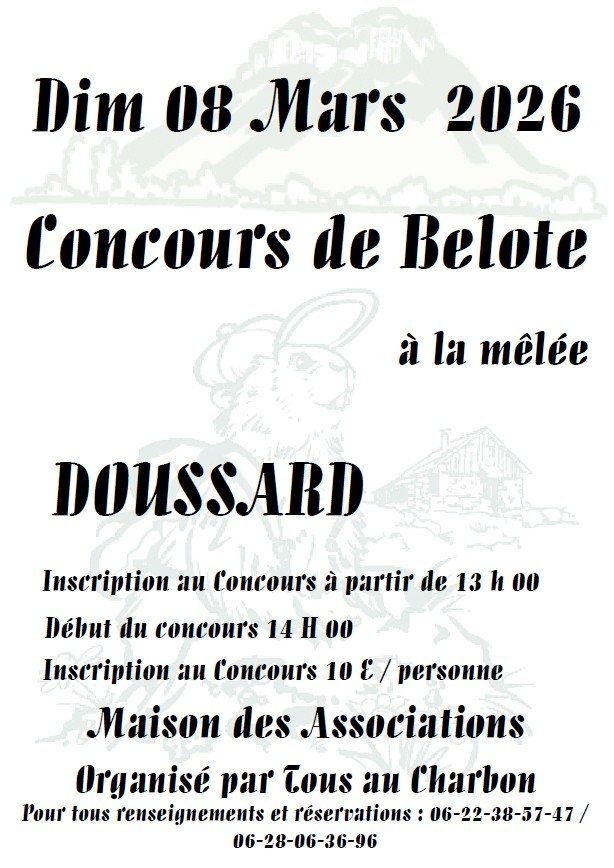 Dim 08 Mars 2026

Concours de Belote

à la mêlée

DOUSSARD

Inscription au Concours à partir de 13 h 00

Début du concours 14 H 00

Inscription au Concours 10 € / personne

Maison des Associations

Organisé par Tous au Charbon

Pour tous renseignements et réservations : 06-22-38-57-47 / 06-28-06-36-96